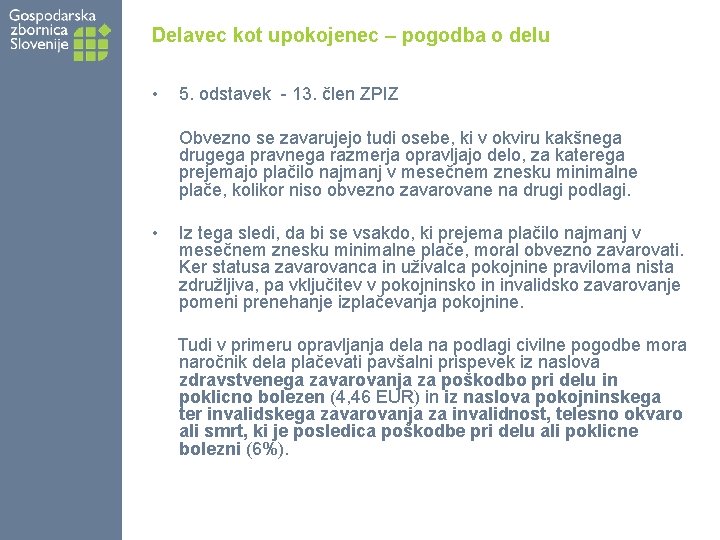 Gospodarska zbornica Slovenije

Delavec kot upokojenec – pogodba o delu

• 5. odstavek - 13. člen ZPIZ

Obvezno se zavarujejo tudi osebe, ki v okviru kakšnega drugega pravnega razmerja opravljajo delo, za katerega prejemajo plačilo najmanj v mesečnem znesku minimalne plače, kolikor niso obvezno zavarovane na drugi podlagi.

• Iz tega sledi, da bi se vsakdo, ki prejema plačilo najmanj v mesečnem znesku minimalne plače, moral obvezno zavarovati. Ker statusa zavarovanca in uživalca pokojnine praviloma nista združljiva, pa vključitev v pokojninsko in invalidsko zavarovanje pomeni prenehanje izplačevanja pokojnine.

Tudi v primeru opravljanja dela na podlagi civilne pogodbe mora naročnik dela plačevati pavšalni prispevek iz naslova zdravstvenega zavarovanja za poškodbo pri delu in poklicno bolezen (4,46 EUR) in iz naslova pokojninskega ter invalidskega zavarovanja za invalidnost, telesno okvaro ali smrt, ki je posledica poškodbe pri delu ali poklicne bolezni (6%).